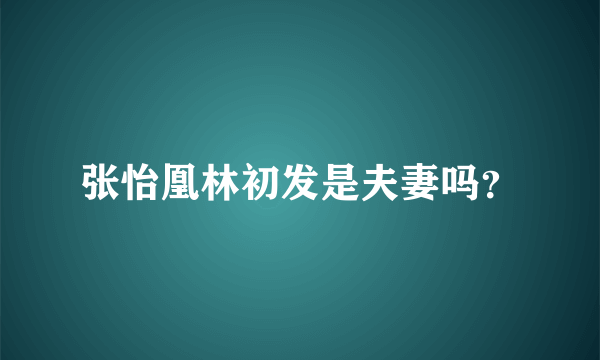 张怡凰林初发是夫妻吗?